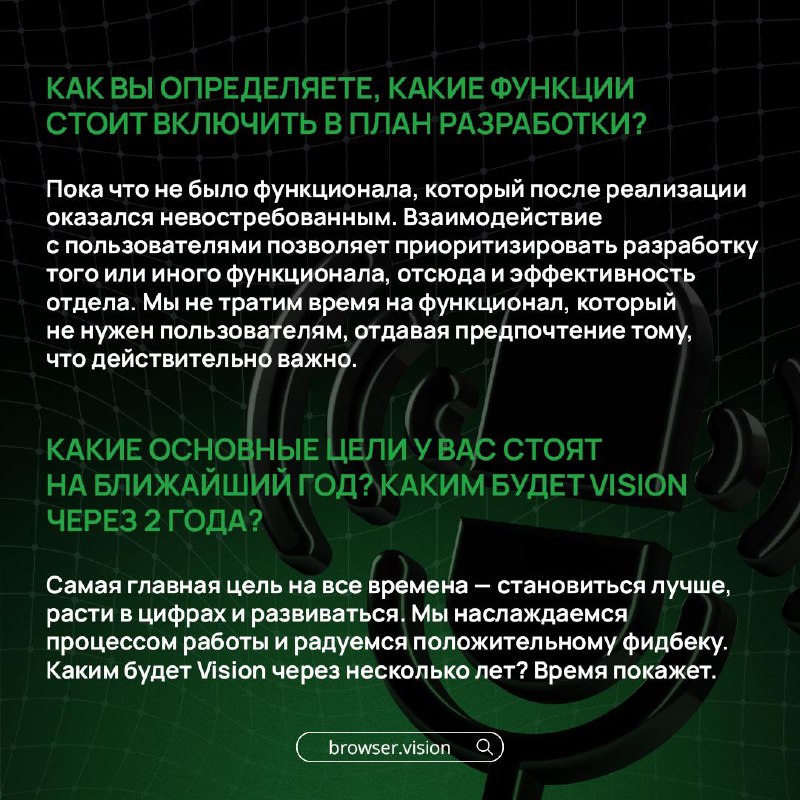 КАК ВЫ ОПРЕДЕЛЯЕТЕ, КАКИЕ ФУНКЦИИ СТОИТ ВКЛЮЧИТЬ В ПЛАН РАЗРАБОТКИ?

Пока что не было функционала, который после реализации оказался невостребованным. Взаимодействие с пользователями позволяет приоритизировать разработку того или иного функционала, отсюда и эффективность отдела. Мы не тратим время на функционал, который не нужен пользователям, отдавая предпочтение тому, что действительно важно.

КАКИЕ ОСНОВНЫЕ ЦЕЛИ У ВАС СТОЯТ НА БЛИЖАЙШИЙ ГОД? КАКИМ БУДЕТ VISION ЧЕРЕЗ 2 ГОДА?

Самая главная цель на все времена — становиться лучше, расти в цифрах и развиваться. Мы наслаждаемся процессом работы и радуемся положительному фидбеку. Каким будет Vision через несколько лет? Время покажет.

browser.vision